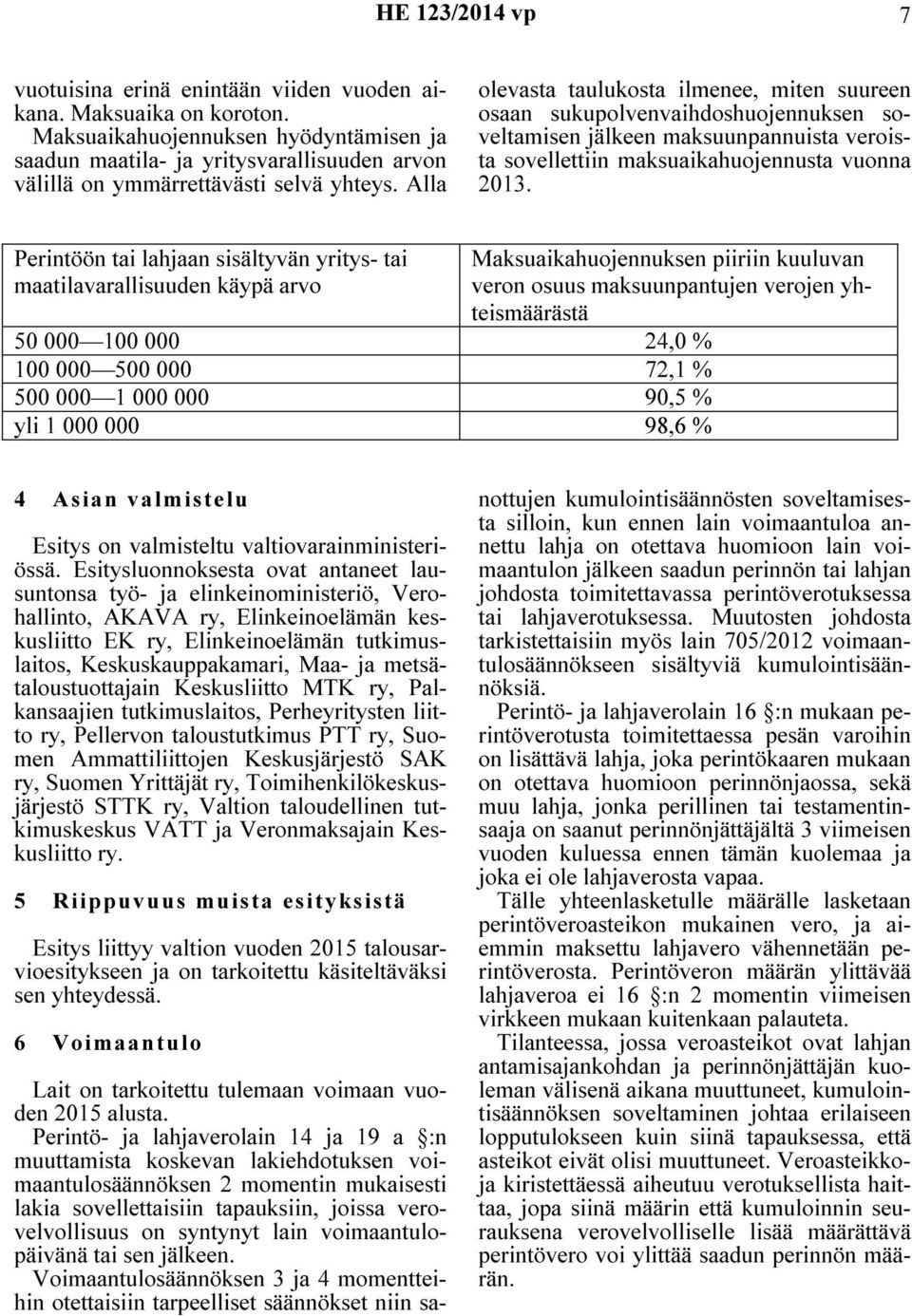 HE 123/2014 vp 7

vuotuisina erinä enintään viiden vuoden aikana. Maksuaika on koroton.
Maksuaikahuojennuksen hyödyntämisen ja saadun maatila- ja yritysvarallisuuden arvon välillä on ymmärrettävästi selvä yhteys. Alla olevasta taulukosta ilmenee, miten suureen osaan sukupolvenvaihdoshuojennuksen soveltamisen jälkeen maksuunpannuista veroista sovellettiin maksuaikahuojennusta vuonna 2013.

| Perintöön tai lahjaan sisältyvän yritys- tai maatilavarallisuuden käypä arvo | Maksuaikahuojennuksen piiriin kuuluvan veron osuus maksuunpantujen verojen yhteismäärästä |
|---|---|
| 50 000—100 000 | 24,0 % |
| 100 000—500 000 | 72,1 % |
| 500 000—1 000 000 | 90,5 % |
| yli 1 000 000 | 98,6 % |

4 Asian valmistelu

Esitys on valmisteltu valtiovarainministeriössä. Esitysluonnoksesta ovat antaneet lausuntonsa työ- ja elinkeinoministeriö, Verohallinto, AKAVA ry, Elinkeinoelämän keskusliitto EK ry, Elinkeinoelämän tutkimuslaitos, Keskuskauppakamari, Maa- ja metsätaloustuottajain Keskusliitto MTK ry, Palkansaajien tutkimuslaitos, Perheyritysten liitto ry, Pellervon taloustutkimus PTT ry, Suomen Ammattiliittojen Keskusjärjestö SAK ry, Suomen Yrittäjät ry, Toimihenkilökeskusjärjestö STTK ry, Valtion taloudellinen tutkimuskeskus VATT ja Veronmaksajain Keskusliitto ry.

5 Riippuvuus muista esityksistä

Esitys liittyy valtion vuoden 2015 talousarvioesitykseen ja on tarkoitettu käsiteltäväksi sen yhteydessä.

6 Voimaantulo

Lait on tarkoitettu tulemaan voimaan vuoden 2015 alusta.
Perintö- ja lahjaverolain 14 ja 19 a §:n muuttamista koskevan lakiehdotuksen voimaantulosäännöksen 2 momentin mukaisesti lakia sovellettaisiin tapauksiin, joissa verovelvollisuus on syntynyt lain voimaantulopäivänä tai sen jälkeen.
Voimaantulosäännöksen 3 ja 4 momentteihin otettaisiin tarpeelliset säännökset niin sanottujen kumulointisäännösten soveltamisesta silloin, kun ennen lain voimaantuloa annettu lahja on otettava huomioon lain voimaantulon jälkeen saadun perinnön tai lahjan johdosta toimitettavassa perintöverotuksessa tai lahjaverotuksessa. Muutosten johdosta tarkistettaisiin myös lain 705/2012 voimaantulosäännökseen sisältyviä kumulointisäännöksiä.
Perintö- ja lahjaverolain 16 §:n mukaan perintöverotusta toimitettaessa pesän varoihin on lisättävä lahja, joka perintökaaren mukaan on otettava huomioon perinnönjaossa, sekä muu lahja, jonka perillinen tai testamentinsaaja on saanut perinnönjättäjältä 3 viimeisen vuoden kuluessa ennen tämän kuolemaa ja joka ei ole lahjaverosta vapaa.
Tälle yhteenlasketulle määrälle lasketaan perintöveroasteikon mukainen vero, ja aiemmin maksettu lahjavero vähennetään perintöverosta. Perintöveron määrän ylittävää lahjaveroa ei 16 §:n 2 momentin viimeisen virkkeen mukaan kuitenkaan palauteta.
Tilanteessa, jossa veroasteikot ovat lahjan antamisajankohdan ja perinnönjättäjän kuoleman välisenä aikana muuttuneet, kumulointisäännöksen soveltaminen johtaa erilaiseen lopputulokseen kuin siinä tapauksessa, että asteikot eivät olisi muuttuneet. Veroasteikkoja kiristettäessä aiheutuu verotuksellista haittaa, jopa siinä määrin että kumuloinnin seurauksena verovelvolliselle lisää määrättävä perintövero voi ylittää saadun perinnön määrän.